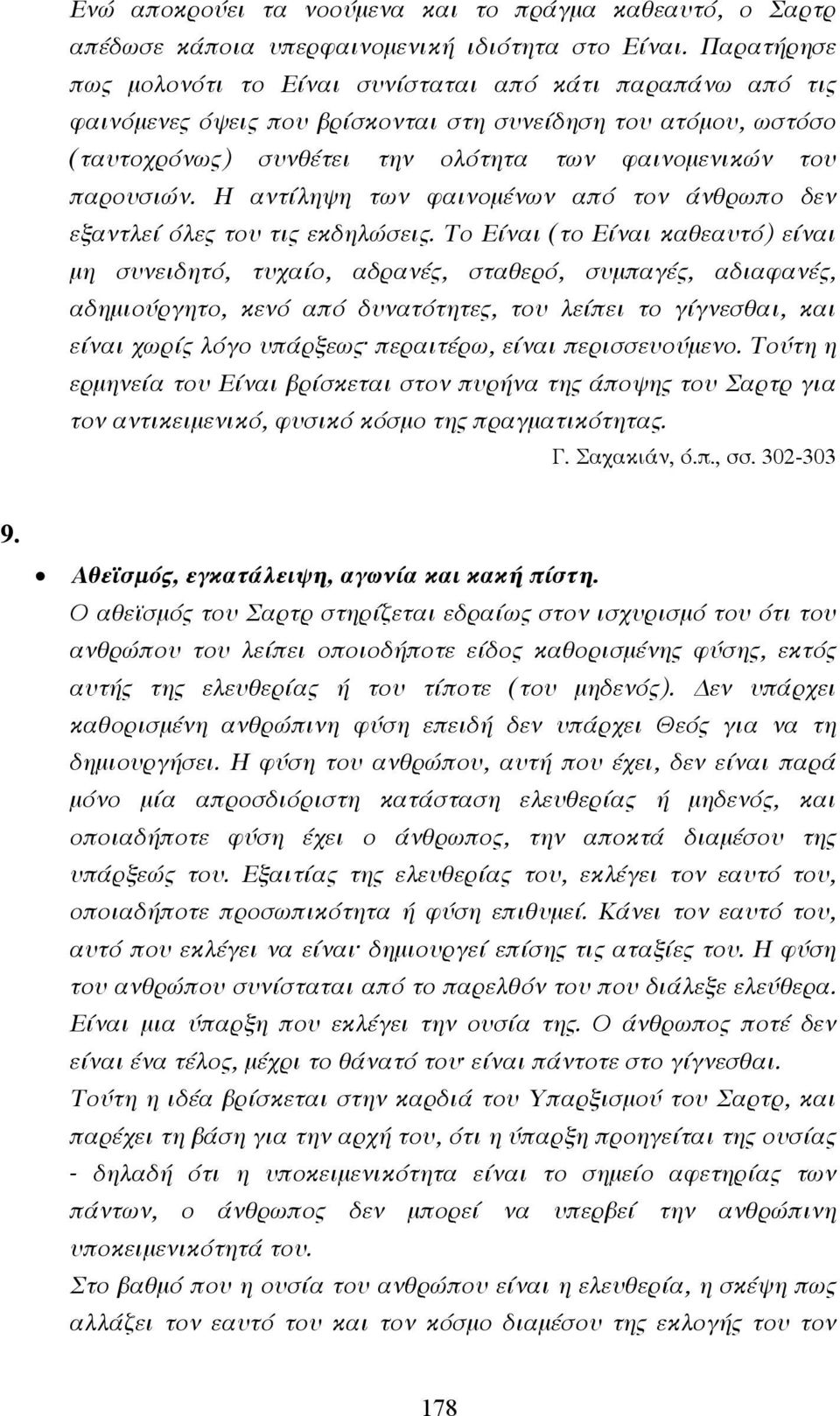 Ενώ αποκρούει τα νοούμενα και το πράγμα καθεαυτό, ο Σαρτρ απέδωσε κάποια υπερφαινομενική ιδιότητα στο Είναι. Παρατήρησε πως μολονότι το Είναι συνίσταται από κάτι παραπάνω από τις φαινόμενες όψεις που βρίσκονται στη συνείδηση του ατόμου, ωστόσο (ταυτοχρόνως) συνθέτει την ολότητα των φαινομενικών του παρουσιών. Η αντίληψη των φαινομένων από τον άνθρωπο δεν εξαντλεί όλες του τις εκδηλώσεις. Το Είναι (το Είναι καθεαυτό) είναι μη συνειδητό, τυχαίο, αδρανές, σταθερό, συμπαγές, αδιαφανές, αδημιούργητο, κενό από δυνατότητες, του λείπει το γίγνεσθαι, και είναι χωρίς λόγο υπάρξεως· περαιτέρω, είναι περισσευούμενο. Τούτη η ερμηνεία του Είναι βρίσκεται στον πυρήνα της άποψης του Σαρτρ για τον αντικειμενικό, φυσικό κόσμο της πραγματικότητας.
Γ. Σαχακιάν, ό.π., σσ. 302-303

9.
• Αθεϊσμός, εγκατάλειψη, αγωνία και κακή πίστη.
Ο αθεϊσμός του Σαρτρ στηρίζεται εδραίως στον ισχυρισμό του ότι του ανθρώπου του λείπει οποιοδήποτε είδος καθορισμένης φύσης, εκτός αυτής της ελευθερίας ή του τίποτε (του μηδενός). Δεν υπάρχει καθορισμένη ανθρώπινη φύση επειδή δεν υπάρχει Θεός για να τη δημιουργήσει. Η φύση του ανθρώπου, αυτή που έχει, δεν είναι παρά μόνο μία απροσδιόριστη κατάσταση ελευθερίας ή μηδενός, και οποιαδήποτε φύση έχει ο άνθρωπος, την αποκτά διαμέσου της υπάρξεώς του. Εξαιτίας της ελευθερίας του, εκλέγει τον εαυτό του, οποιαδήποτε προσωπικότητα ή φύση επιθυμεί. Κάνει τον εαυτό του, αυτό που εκλέγει να είναι· δημιουργεί επίσης τις αταξίες του. Η φύση του ανθρώπου συνίσταται από το παρελθόν που διάλεξε ελεύθερα. Είναι μια ύπαρξη που εκλέγει την ουσία της. Ο άνθρωπος ποτέ δεν είναι ένα τέλος, μέχρι το θάνατό του· είναι πάντοτε στο γίγνεσθαι.
Τούτη η ιδέα βρίσκεται στην καρδιά του Υπαρξισμού του Σαρτρ, και παρέχει τη βάση για την αρχή του, ότι η ύπαρξη προηγείται της ουσίας - δηλαδή ότι η υποκειμενικότητα είναι το σημείο αφετηρίας των πάντων, ο άνθρωπος δεν μπορεί να υπερβεί την ανθρώπινη υποκειμενικότητά του.
Στο βαθμό που η ουσία του ανθρώπου είναι η ελευθερία, η σκέψη πως αλλάζει τον εαυτό του και τον κόσμο διαμέσου της εκλογής του τον

178